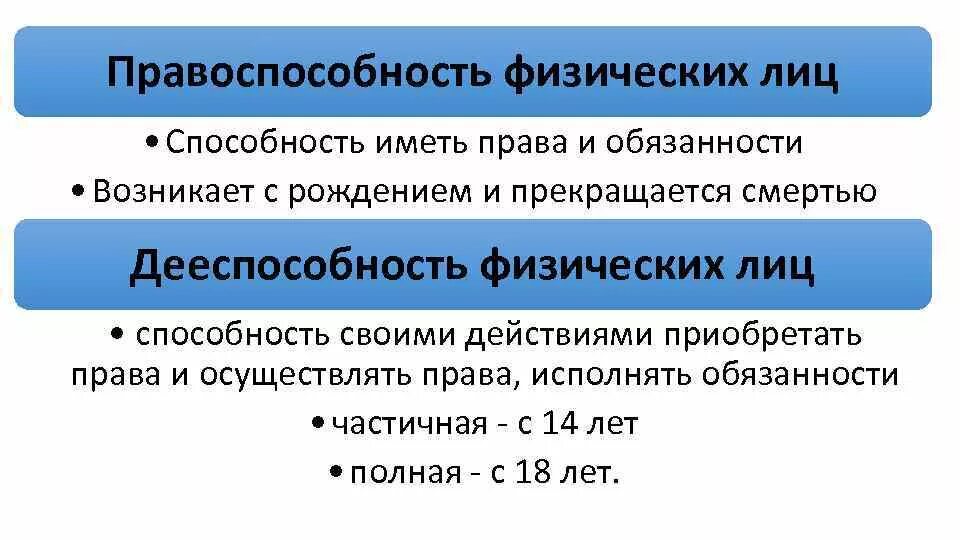 Правоспособность физических лиц

• Способность иметь права и обязанности

• Возникает с рождением и прекращается смертью

Дееспособность физических лиц

• способность своими действиями приобретать права и осуществлять права, исполнять обязанности

• частичная - с 14 лет

• полная - с 18 лет.